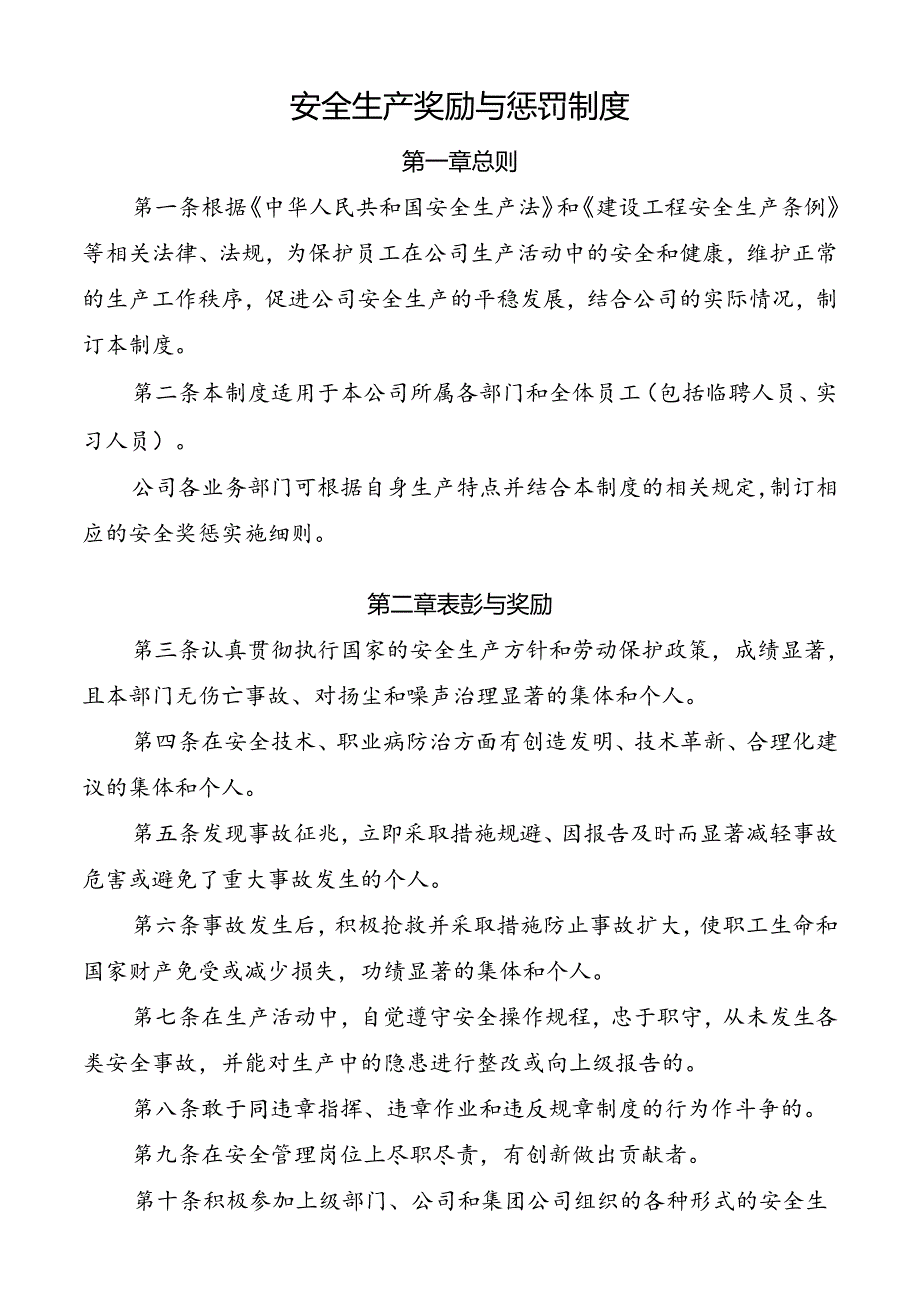 安全生产奖励与惩罚制度

第一章总则

第一条根据《中华人民共和国安全生产法》和《建设工程安全生产条例》等相关法律、法规，为保护员工在公司生产活动中的安全和健康，维护正常的生产工作秩序，促进公司安全生产的平稳发展，结合公司的实际情况，制订本制度。

第二条本制度适用于本公司所属各部门和全体员工（包括临聘人员、实习人员）。

公司各业务部门可根据自身生产特点并结合本制度的相关规定，制订相应的安全奖惩实施细则。

第二章表彰与奖励

第三条认真贯彻执行国家的安全生产方针和劳动保护政策，成绩显著，且本部门无伤亡事故、对扬尘和噪声治理显著的集体和个人。

第四条在安全技术、职业病防治方面有创造发明、技术革新、合理化建议的集体和个人。

第五条发现事故征兆，立即采取措施规避、因报告及时而显著减轻事故危害或避免了重大事故发生的个人。

第六条事故发生后，积极抢救并采取措施防止事故扩大，使职工生命和国家财产免受或减少损失，功绩显著的集体和个人。

第七条在生产活动中，自觉遵守安全操作规程，忠于职守，从未发生各类安全事故，并能对生产中的隐患进行整改或向上级报告的。

第八条敢于同违章指挥、违章作业和违反规章制度的行为作斗争的。

第九条在安全管理岗位上尽职尽责，有创新做出贡献者。

第十条积极参加上级部门、公司和集团公司组织的各种形式的安全生